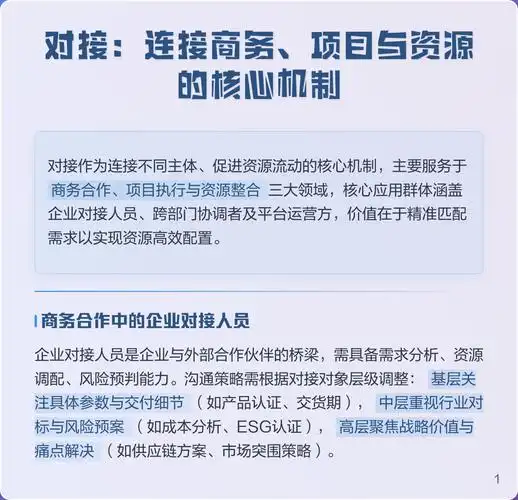 对接：连接商务、项目与资源的核心机制

对接作为连接不同主体、促进资源流动的核心机制，主要服务于 商务合作、项目执行与资源整合 三大领域，核心应用群体涵盖企业对接人员、跨部门协调者及平台运营方，价值在于精准匹配需求以实现资源高效配置。

商务合作中的企业对接人员

企业对接人员是企业与外部合作伙伴的桥梁，需具备需求分析、资源调配、风险预判能力。沟通策略需根据对接对象层级调整： 基层关注具体参数与交付细节 （如产品认证、交货期）， 中层重视行业对标与风险预案 （如成本分析、ESG认证）， 高层聚焦战略价值与痛点解决 （如供应链方案、市场突围策略）。

1